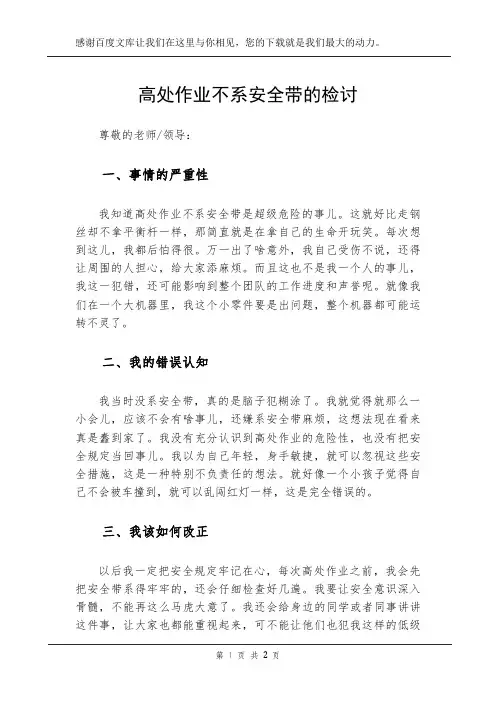 感谢百度文库让我们在这里与你相见，您的下载就是我们最大的动力。

高处作业不系安全带的检讨

尊敬的老师/领导：

一、事情的严重性

我知道高处作业不系安全带是超级危险的事儿。这就好比走钢丝却不拿平衡杆一样，那简直就是在拿自己的生命开玩笑。每次想到这儿，我都后怕得很。万一出了啥意外，我自己受伤不说，还得让周围的人担心，给大家添麻烦。而且这也不是我一个人的事儿，我这一犯错，还可能影响到整个团队的工作进度和声誉呢。就像我们在一个大机器里，我这个小零件要是出问题，整个机器都可能运转不灵了。

二、我的错误认知

我当时没系安全带，真的是脑子犯糊涂了。我就觉得就那么一小会儿，应该不会有啥事儿，还嫌系安全带麻烦，这想法现在看来真是蠢到家了。我没有充分认识到高处作业的危险性，也没有把安全规定当回事儿。我以为自己年轻，身手敏捷，就可以忽视这些安全措施，这是一种特别不负责任的想法。就好像一个小孩子觉得自己不会被车撞到，就可以乱闯红灯一样，这是完全错误的。

三、我该如何改正

以后我一定把安全规定牢记在心，每次高处作业之前，我会先把安全带系得牢牢的，还会仔细检查好几遍。我要让安全意识深入骨髓，不能再这么马虎大意了。我还会给身边的同学或者同事讲讲这件事，让大家也都能重视起来，可不能让他们也犯我这样的低级

第 1 页 共 2 页